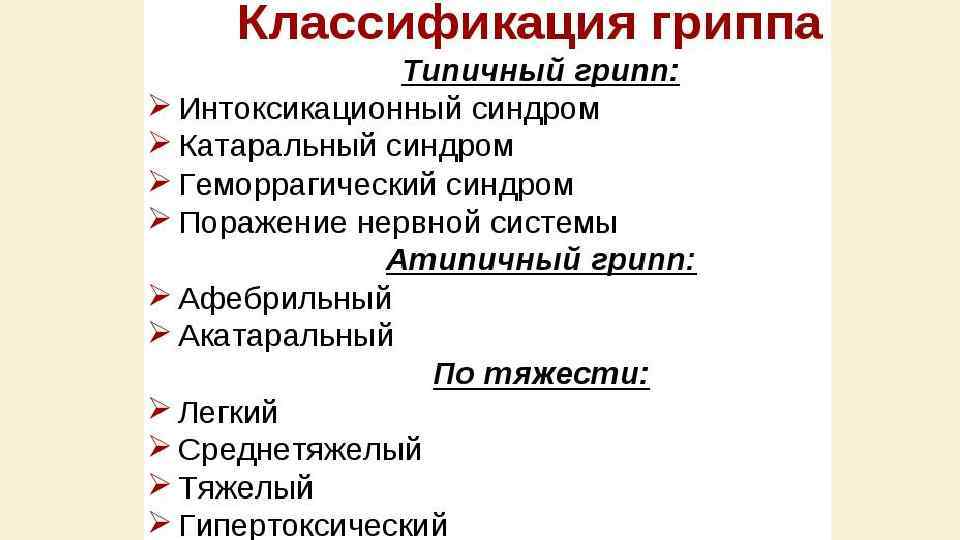 Классификация гриппа

Типичный грипп:

➢ Интоксикационный синдром
➢ Катаральный синдром
➢ Геморрагический синдром
➢ Поражение нервной системы

Атипичный грипп:

➢ Афебрильный
➢ Акатаральный

По тяжести:

➢ Легкий
➢ Среднетяжелый
➢ Тяжелый
➢ Гипертоксический